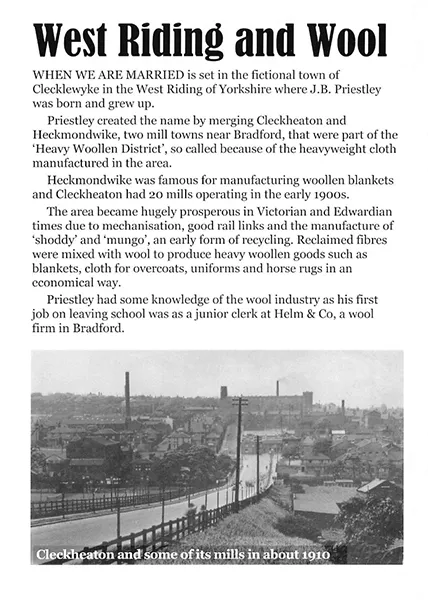 West Riding and Wool

WHEN WE ARE MARRIED is set in the fictional town of Clecklewyke in the West Riding of Yorkshire where J.B. Priestley was born and grew up.

Priestley created the name by merging Cleckheaton and Heckmondwike, two mill towns near Bradford, that were part of the 'Heavy Woollen District', so called because of the heavyweight cloth manufactured in the area.

Heckmondwike was famous for manufacturing woollen blankets and Cleckheaton had 20 mills operating in the early 1900s.

The area became hugely prosperous in Victorian and Edwardian times due to mechanisation, good rail links and the manufacture of 'shoddy' and 'mungo', an early form of recycling. Reclaimed fibres were mixed with wool to produce heavy woollen goods such as blankets, cloth for overcoats, uniforms and horse rugs in an economical way.

Priestley had some knowledge of the wool industry as his first job on leaving school was as a junior clerk at Helm & Co, a wool firm in Bradford.

Cleckheaton and some of its mills in about 1910